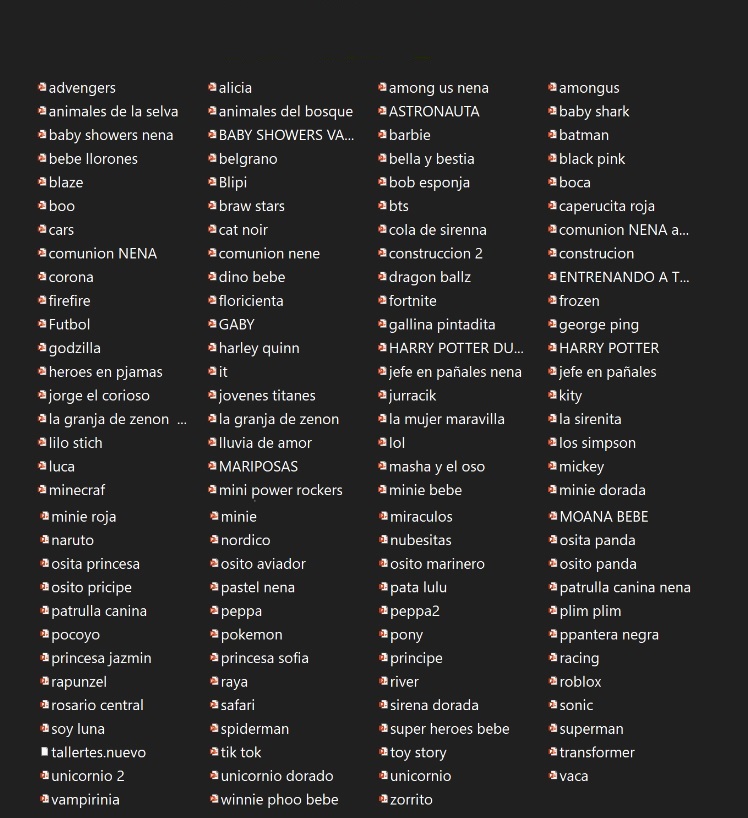 advengers
animales de la selva
baby showers nena
bebe llorones
blaze
boo
cars
comunion NENA
corona
firefire
Futbol
godzilla
heroes en pjamas
jorge el corioso
la granja de zenon ...
lilo stich
luca
minecraf
minie roja
naruto
osita princesa
osito pricipe
patrulla canina
pocoyo
princesa jazmin
rapunzel
rosario central
soy luna
tallertes.nuevo
unicornio 2
vampirinia

alicia
animales del bosque
BABY SHOWERS VA...
belgrano
Blipi
braw stars
cat noir
comunion nene
dino bebe
floricienta
GABY
harley quinn
it
jovenes titanes
la granja de zenon
lluvia de amor
MARIPOSAS
mini power rockers
minie
nordico
osito aviador
pastel nena
peppa
pokemon
princesa sofia
raya
safari
spiderman
tik tok
unicornio dorado
winnie phoo bebe

among us nena
ASTRONAUTA
barbie
bella y bestia
bob esponja
bts
cola de sirenna
construccion 2
dragon ballz
fortnite
gallina pintadita
HARRY POTTER DU...
jefe en pañales nena
jurracik
la mujer maravilla
lol
masha y el oso
minie bebe
miraculos
nubesitas
osito marinero
pata lulu
peppa2
pony
principe
river
sirena dorada
super heroes bebe
toy story
unicornio
zorrito

amongus
baby shark
batman
black pink
boca
caperucita roja
comunion NENA a...
construcion
ENTRENANDO A T...
frozen
george ping
HARRY POTTER
jefe en pañales
kity
la sirenita
los simpson
mickey
minie dorada
MOANA BEBE
osita panda
osito panda
patrulla canina nena
plim plim
ppantera negra
racing
roblox
sonic
superman
transformer
vaca